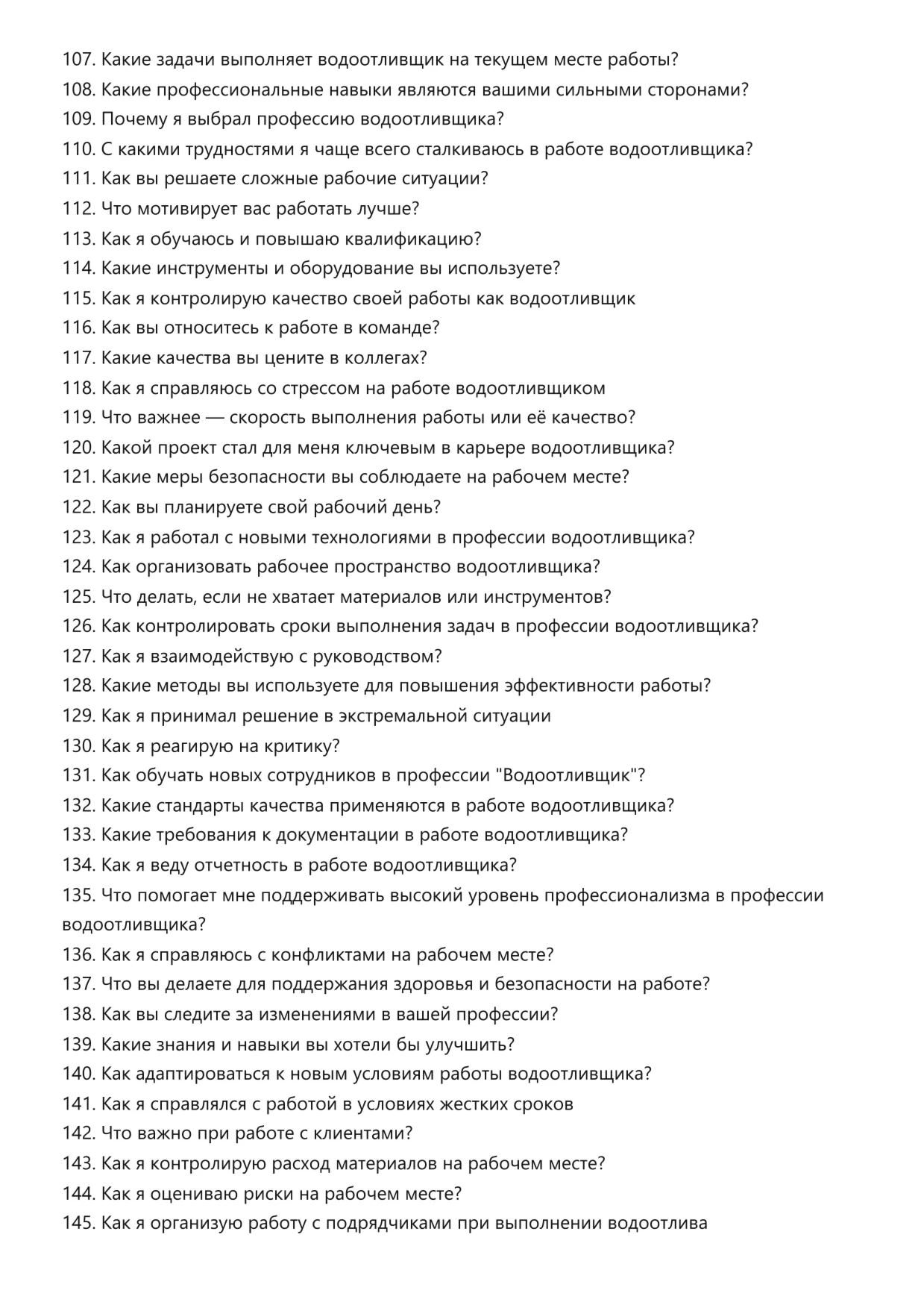 107. Какие задачи выполняет водоотливщик на текущем месте работы?
108. Какие профессиональные навыки являются вашими сильными сторонами?
109. Почему я выбрал профессию водоотливщика?
110. С какими трудностями я чаще всего сталкиваюсь в работе водоотливщика?
111. Как вы решаете сложные рабочие ситуации?
112. Что мотивирует вас работать лучше?
113. Как я обучаюсь и повышаю квалификацию?
114. Какие инструменты и оборудование вы используете?
115. Как я контролирую качество своей работы как водоотливщик
116. Как вы относитесь к работе в команде?
117. Какие качества вы цените в коллегах?
118. Как я справляюсь со стрессом на работе водоотливщиком
119. Что важнее — скорость выполнения работы или её качество?
120. Какой проект стал для меня ключевым в карьере водоотливщика?
121. Какие меры безопасности вы соблюдаете на рабочем месте?
122. Как вы планируете свой рабочий день?
123. Как я работал с новыми технологиями в профессии водоотливщика?
124. Как организовать рабочее пространство водоотливщика?
125. Что делать, если не хватает материалов или инструментов?
126. Как контролировать сроки выполнения задач в профессии водоотливщика?
127. Как я взаимодействую с руководством?
128. Какие методы вы используете для повышения эффективности работы?
129. Как я принимал решение в экстремальной ситуации
130. Как я реагирую на критику?
131. Как обучать новых сотрудников в профессии "Водоотливщик"?
132. Какие стандарты качества применяются в работе водоотливщика?
133. Какие требования к документации в работе водоотливщика?
134. Как я веду отчетность в работе водоотливщика?
135. Что помогает мне поддерживать высокий уровень профессионализма в профессии водоотливщика?
136. Как я справляюсь с конфликтами на рабочем месте?
137. Что вы делаете для поддержания здоровья и безопасности на работе?
138. Как вы следите за изменениями в вашей профессии?
139. Какие знания и навыки вы хотели бы улучшить?
140. Как адаптироваться к новым условиям работы водоотливщика?
141. Как я справлялся с работой в условиях жестких сроков
142. Что важно при работе с клиентами?
143. Как я контролирую расход материалов на рабочем месте?
144. Как я оцениваю риски на рабочем месте?
145. Как я организую работу с подрядчиками при выполнении водоотлива